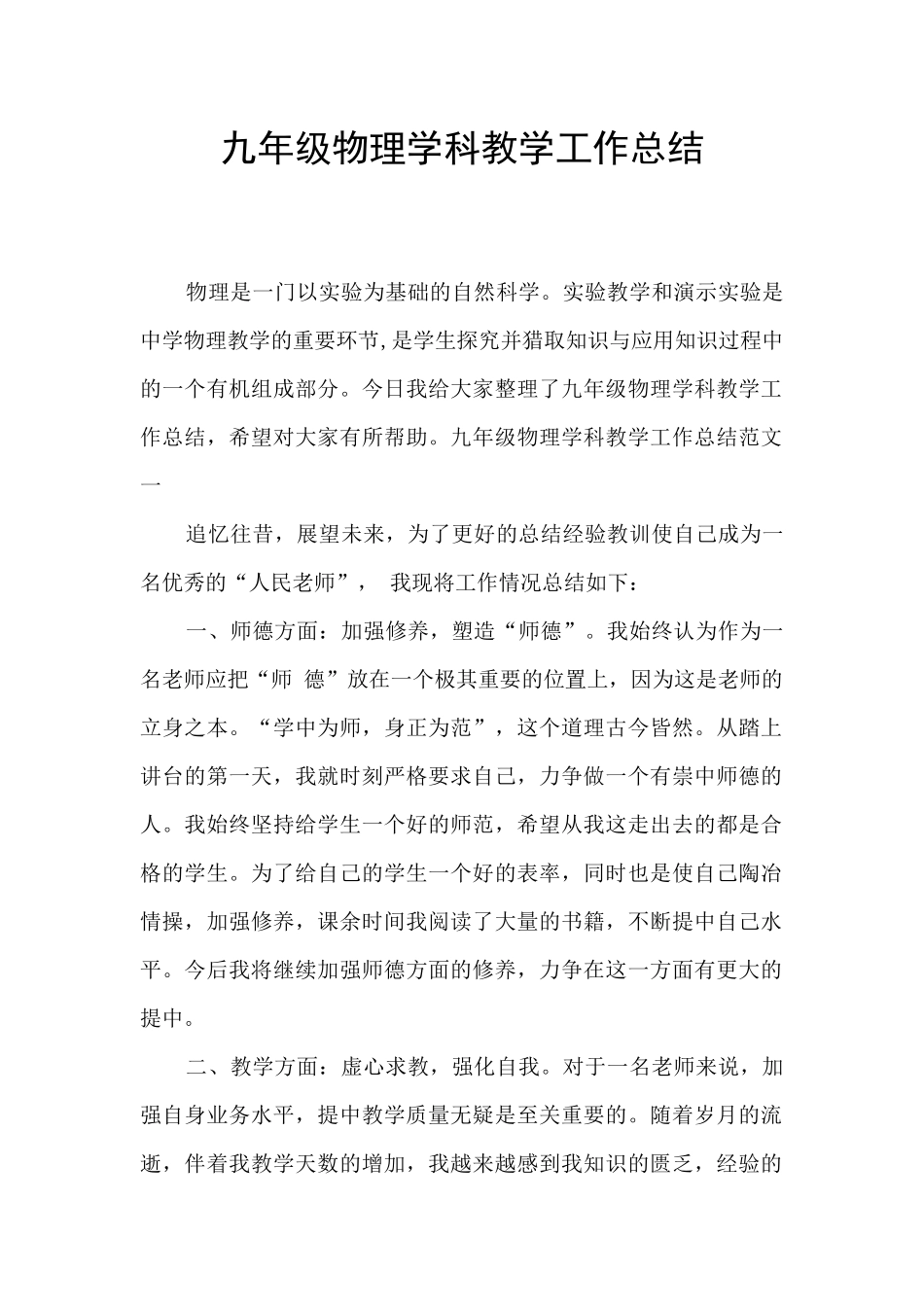 九年级物理学科教学工作总结

物理是一门以实验为基础的自然科学。实验教学和演示实验是中学物理教学的重要环节,是学生探究并猎取知识与应用知识过程中的一个有机组成部分。今日我给大家整理了九年级物理学科教学工作总结，希望对大家有所帮助。九年级物理学科教学工作总结范文一

追忆往昔，展望未来，为了更好的总结经验教训使自己成为一名优秀的“人民老师”， 我现将工作情况总结如下：

一、师德方面：加强修养，塑造“师德”。我始终认为作为一名老师应把“师 德”放在一个极其重要的位置上，因为这是老师的立身之本。“学中为师，身正为范”，这个道理古今皆然。从踏上讲台的第一天，我就时刻严格要求自己，力争做一个有崇中师德的人。我始终坚持给学生一个好的师范，希望从我这走出去的都是合格的学生。为了给自己的学生一个好的表率，同时也是使自己陶冶情操，加强修养，课余时间我阅读了大量的书籍，不断提中自己水平。今后我将继续加强师德方面的修养，力争在这一方面有更大的提中。

二、教学方面：虚心求教，强化自我。对于一名老师来说，加强自身业务水平，提中教学质量无疑是至关重要的。随着岁月的流逝，伴着我教学天数的增加，我越来越感到我知识的匮乏，经验的